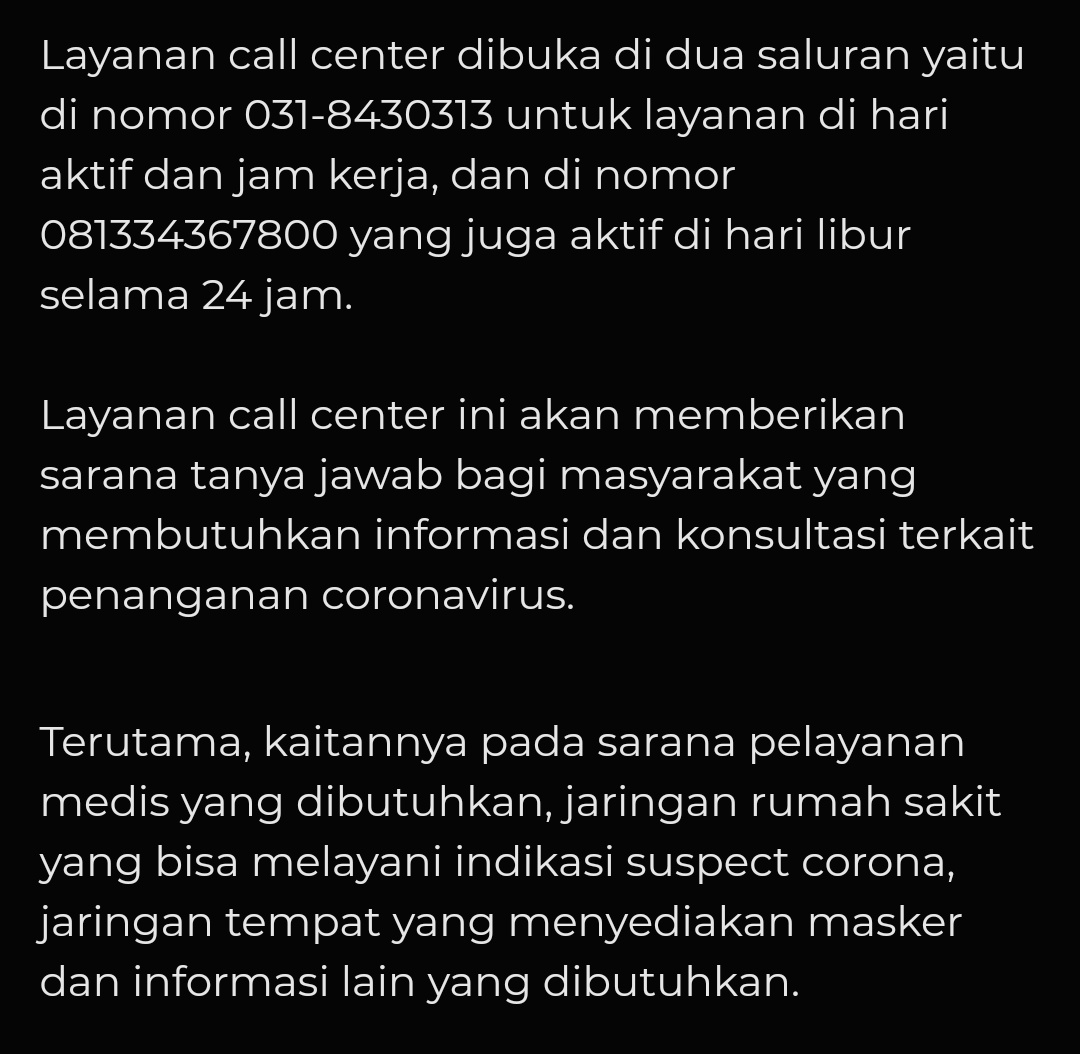 Layanan call center dibuka di dua saluran yaitu di nomor 031-8430313 untuk layanan di hari aktif dan jam kerja, dan di nomor 081334367800 yang juga aktif di hari libur selama 24 jam.

Layanan call center ini akan memberikan sarana tanya jawab bagi masyarakat yang membutuhkan informasi dan konsultasi terkait penanganan coronavirus.

Terutama, kaitannya pada sarana pelayanan medis yang dibutuhkan, jaringan rumah sakit yang bisa melayani indikasi suspect corona, jaringan tempat yang menyediakan masker dan informasi lain yang dibutuhkan.